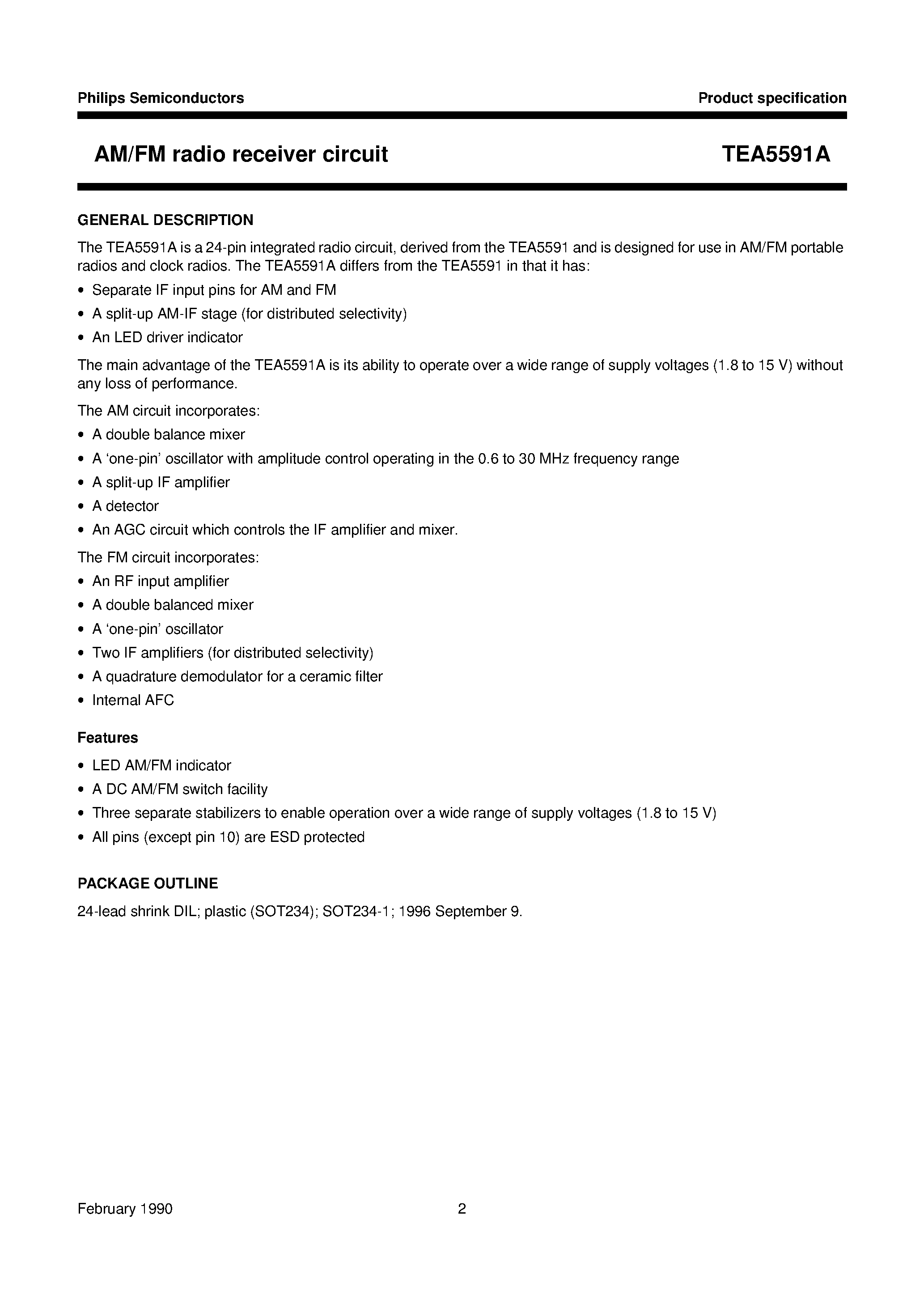 Philips Semiconductors

Product specification

AM/FM radio receiver circuit

TEA5591A

GENERAL DESCRIPTION

The TEA5591A is a 24-pin integrated radio circuit, derived from the TEA5591 and is designed for use in AM/FM portable radios and clock radios. The TEA5591A differs from the TEA5591 in that it has:

• Separate IF input pins for AM and FM
• A split-up AM-IF stage (for distributed selectivity)
• An LED driver indicator

The main advantage of the TEA5591A is its ability to operate over a wide range of supply voltages (1.8 to 15 V) without any loss of performance.

The AM circuit incorporates:

• A double balance mixer
• A 'one-pin' oscillator with amplitude control operating in the 0.6 to 30 MHz frequency range
• A split-up IF amplifier
• A detector
• An AGC circuit which controls the IF amplifier and mixer.

The FM circuit incorporates:

• An RF input amplifier
• A double balanced mixer
• A 'one-pin' oscillator
• Two IF amplifiers (for distributed selectivity)
• A quadrature demodulator for a ceramic filter
• Internal AFC

Features

• LED AM/FM indicator
• A DC AM/FM switch facility
• Three separate stabilizers to enable operation over a wide range of supply voltages (1.8 to 15 V)
• All pins (except pin 10) are ESD protected

PACKAGE OUTLINE

24-lead shrink DIL; plastic (SOT234); SOT234-1; 1996 September 9.

February 1990

2